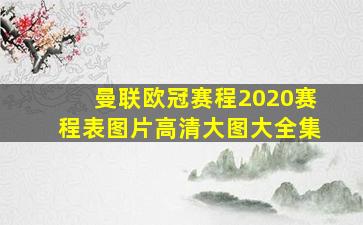 曼联欧冠赛程2020赛程表图片高清大图大全集